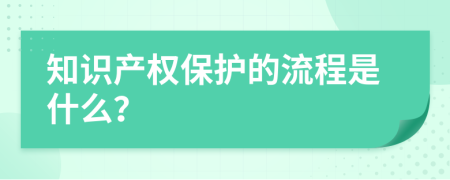 知识产权保护的流程是什么?